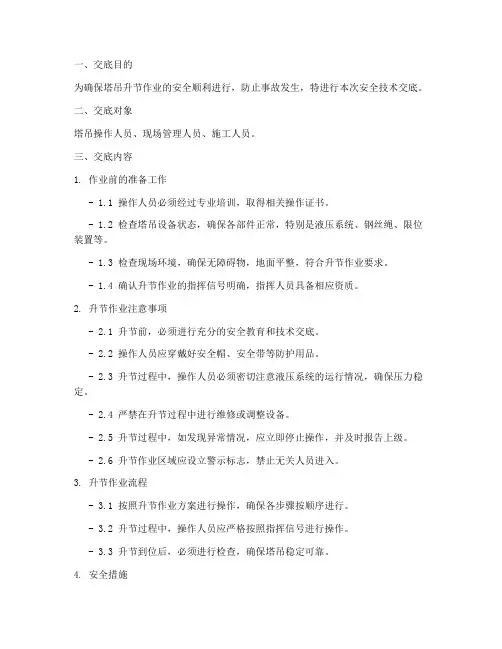 一、交底目的

为确保塔吊升节作业的安全顺利进行，防止事故发生，特进行本次安全技术交底。

二、交底对象

塔吊操作人员、现场管理人员、施工人员。

三、交底内容

1. 作业前的准备工作

- 1.1 操作人员必须经过专业培训，取得相关操作证书。

- 1.2 检查塔吊设备状态，确保各部件正常，特别是液压系统、钢丝绳、限位装置等。

- 1.3 检查现场环境，确保无障碍物，地面平整，符合升节作业要求。

- 1.4 确认升节作业的指挥信号明确，指挥人员具备相应资质。

2. 升节作业注意事项

- 2.1 升节前，必须进行充分的安全教育和技术交底。

- 2.2 操作人员应穿戴好安全帽、安全带等防护用品。

- 2.3 升节过程中，操作人员必须密切注意液压系统的运行情况，确保压力稳定。

- 2.4 严禁在升节过程中进行维修或调整设备。

- 2.5 升节过程中，如发现异常情况，应立即停止操作，并及时报告上级。

- 2.6 升节作业区域应设立警示标志，禁止无关人员进入。

3. 升节作业流程

- 3.1 按照升节作业方案进行操作，确保各步骤按顺序进行。

- 3.2 升节过程中，操作人员应严格按照指挥信号进行操作。

- 3.3 升节到位后，必须进行检查，确保塔吊稳定可靠。

4. 安全措施